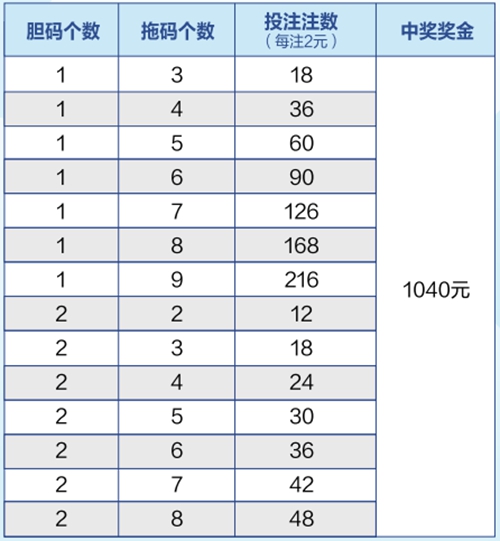 | 胆码个数 | 拖码个数 | 投注注数（每注2元） | 中奖奖金 |
|---|---|---|---|
| 1 | 3 | 18 | 1040元 |
| 1 | 4 | 36 | |
| 1 | 5 | 60 | |
| 1 | 6 | 90 | |
| 1 | 7 | 126 | |
| 1 | 8 | 168 | |
| 1 | 9 | 216 | |
| 2 | 2 | 12 | |
| 2 | 3 | 18 | |
| 2 | 4 | 24 | |
| 2 | 5 | 30 | |
| 2 | 6 | 36 | |
| 2 | 7 | 42 | |
| 2 | 8 | 48 | |